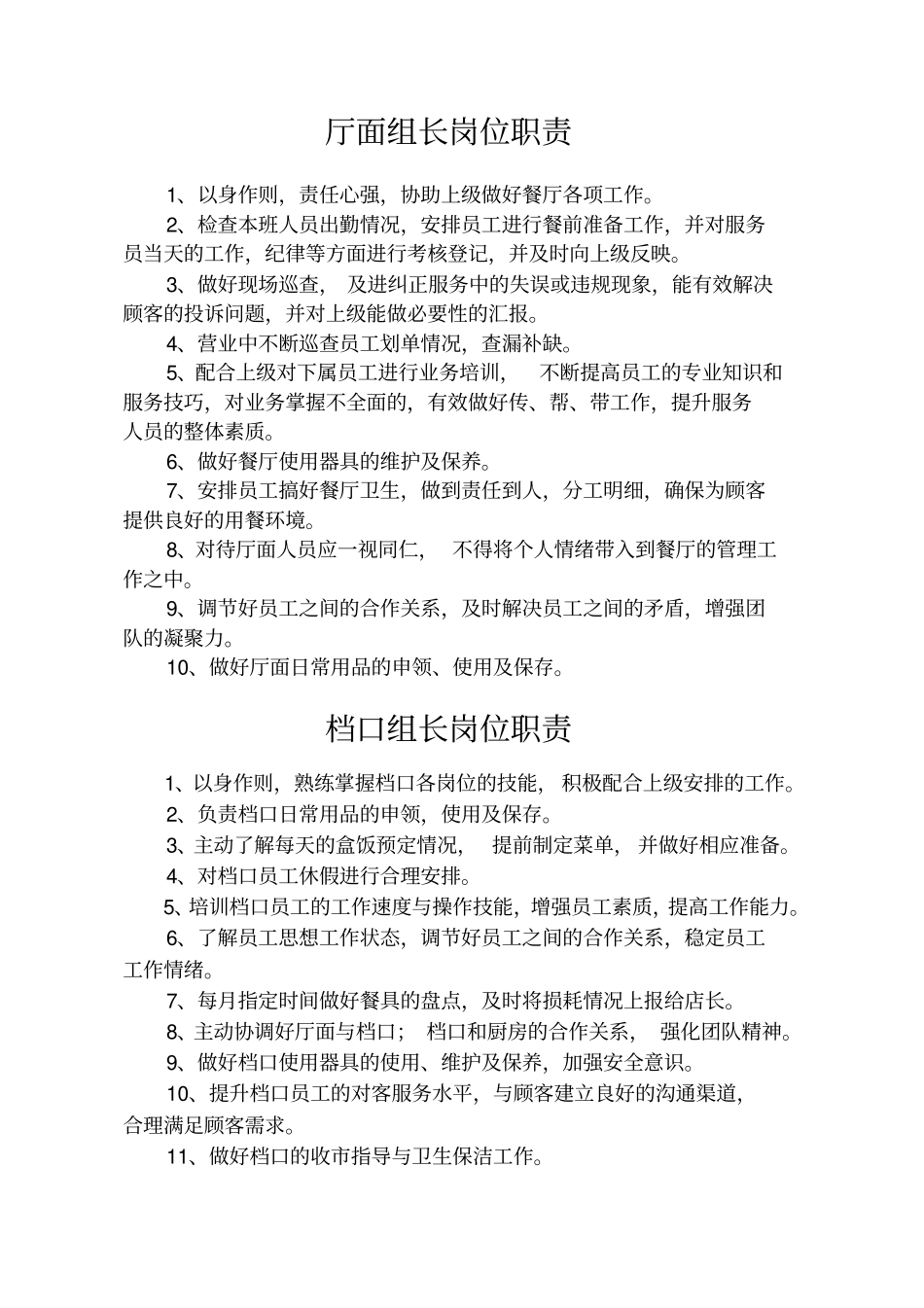 厅面组长岗位职责

1、以身作则，责任心强，协助上级做好餐厅各项工作。

2、检查本班人员出勤情况，安排员工进行餐前准备工作，并对服务员当天的工作，纪律等方面进行考核登记，并及时向上级反映。

3、做好现场巡查，及进纠正服务中的失误或违规现象，能有效解决顾客的投诉问题，并对上级能做必要性的汇报。

4、营业中不断巡查员工划单情况，查漏补缺。

5、配合上级对下属员工进行业务培训，不断提高员工的专业知识和服务技巧，对业务掌握不全面的，有效做好传、帮、带工作，提升服务人员的整体素质。

6、做好餐厅使用器具的维护及保养。

7、安排员工搞好餐厅卫生，做到责任到人，分工明细，确保为顾客提供良好的用餐环境。

8、对待厅面人员应一视同仁，不得将个人情绪带入到餐厅的管理工作之中。

9、调节好员工之间的合作关系，及时解决员工之间的矛盾，增强团队的凝聚力。

10、做好厅面日常用品的申领、使用及保存。

档口组长岗位职责

1、以身作则，熟练掌握档口各岗位的技能，积极配合上级安排的工作。

2、负责档口日常用品的申领，使用及保存。

3、主动了解每天的盒饭预定情况，提前制定菜单，并做好相应准备。

4、对档口员工休假进行合理安排。

5、培训档口员工的工作速度与操作技能，增强员工素质，提高工作能力。

6、了解员工思想工作状态，调节好员工之间的合作关系，稳定员工工作情绪。

7、每月指定时间做好餐具的盘点，及时将损耗情况上报给店长。

8、主动协调好厅面与档口；档口和厨房的合作关系，强化团队精神。

9、做好档口使用器具的使用、维护及保养，加强安全意识。

10、提升档口员工的对客服务水平，与顾客建立良好的沟通渠道，合理满足顾客需求。

11、做好档口的收市指导与卫生保洁工作。